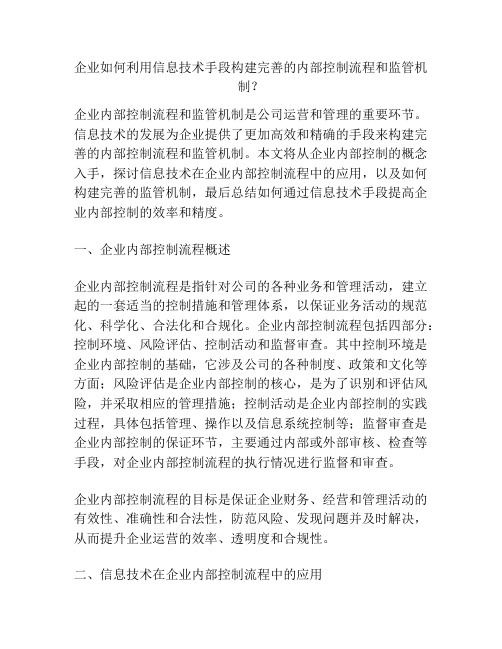 企业如何利用信息技术手段构建完善的内部控制流程和监管机制？

企业内部控制流程和监管机制是公司运营和管理的重要环节。信息技术的发展为企业提供了更加高效和精确的手段来构建完善的内部控制流程和监管机制。本文将从企业内部控制的概念入手，探讨信息技术在企业内部控制流程中的应用，以及如何构建完善的监管机制，最后总结如何通过信息技术手段提高企业内部控制的效率和精度。

一、企业内部控制流程概述

企业内部控制流程是指针对公司的各种业务和管理活动，建立起的一套适当的控制措施和管理体系，以保证业务活动的规范化、科学化、合法化和合规化。企业内部控制流程包括四部分：控制环境、风险评估、控制活动和监督审查。其中控制环境是企业内部控制的基础，它涉及公司的各种制度、政策和文化等方面；风险评估是企业内部控制的核心，是为了识别和评估风险，并采取相应的管理措施；控制活动是企业内部控制的实践过程，具体包括管理、操作以及信息系统控制等；监督审查是企业内部控制的保证环节，主要通过内部或外部审核、检查等手段，对企业内部控制流程的执行情况进行监督和审查。

企业内部控制流程的目标是保证企业财务、经营和管理活动的有效性、准确性和合法性，防范风险、发现问题并及时解决，从而提升企业运营的效率、透明度和合规性。

二、信息技术在企业内部控制流程中的应用